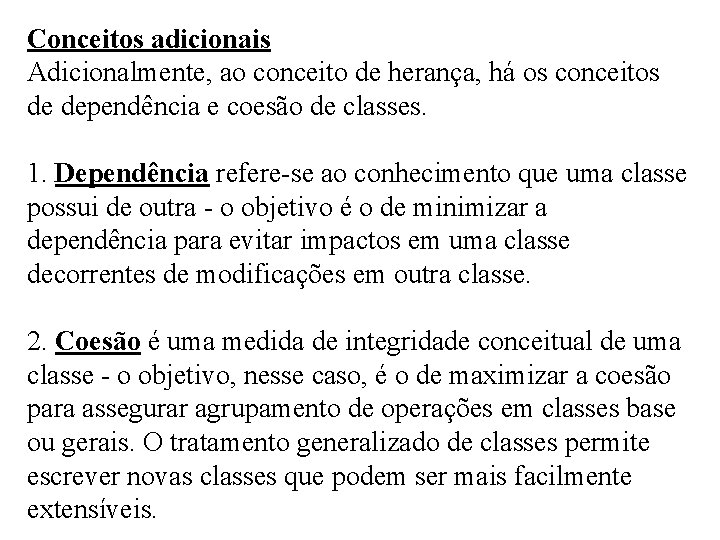 Conceitos adicionais
Adicionalmente, ao conceito de herança, há os conceitos de dependência e coesão de classes.

1. Dependência refere-se ao conhecimento que uma classe possui de outra - o objetivo é o de minimizar a dependência para evitar impactos em uma classe decorrentes de modificações em outra classe.

2. Coesão é uma medida de integridade conceitual de uma classe - o objetivo, nesse caso, é o de maximizar a coesão para assegurar agrupamento de operações em classes base ou gerais. O tratamento generalizado de classes permite escrever novas classes que podem ser mais facilmente extensíveis.